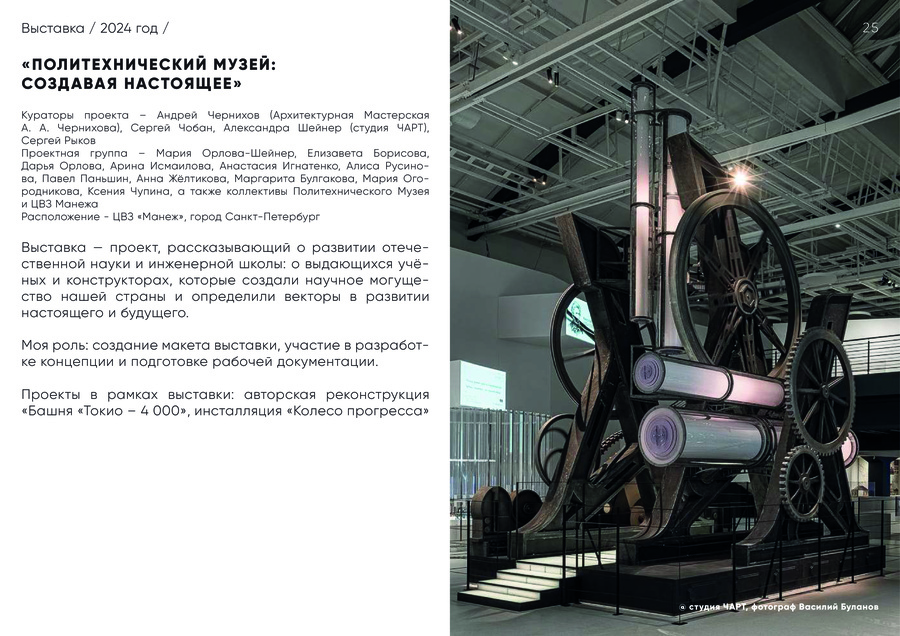 Выставка / 2024 год /

25

«ПОЛИТЕХНИЧЕСКИЙ МУЗЕЙ: СОЗДАВАЯ НАСТОЯЩЕЕ»

Кураторы проекта – Андрей Чернихов (Архитектурная Мастерская А. А. Чернихова), Сергей Чобан, Александра Шейнер (студия ЧАРТ), Сергей Рыков
Проектная группа – Мария Орлова-Шейнер, Елизавета Борисова, Дарья Орлова, Арина Исмаилова, Анастасия Игнатенко, Алиса Русинова, Павел Паньшин, Анна Жёлтикова, Маргарита Булгакова, Мария Огородникова, Ксения Чупина, а также коллективы Политехнического Музея и ЦВЗ Манежа
Расположение - ЦВЗ «Манеж», город Санкт-Петербург

Выставка – проект, рассказывающий о развитии отечественной науки и инженерной школы: о выдающихся учёных и конструкторах, которые создали научное могущество нашей страны и определили векторы в развитии настоящего и будущего.

Моя роль: создание макета выставки, участие в разработке концепции и подготовке рабочей документации.

Проекты в рамках выставки: авторская реконструкция «Башня «Токио – 4 000», инсталляция «Колесо прогресса»

© студия ЧАРТ, фотограф Василий Буланов